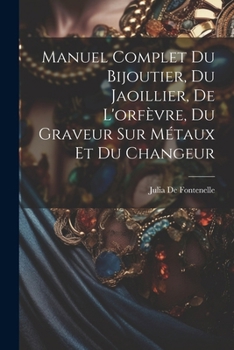 Manuel Complet Du Bijoutier, Du Jaoillier, De L'orfèvre, Du Graveur Sur Métaux Et Du Changeur

Julia De Fontenelle